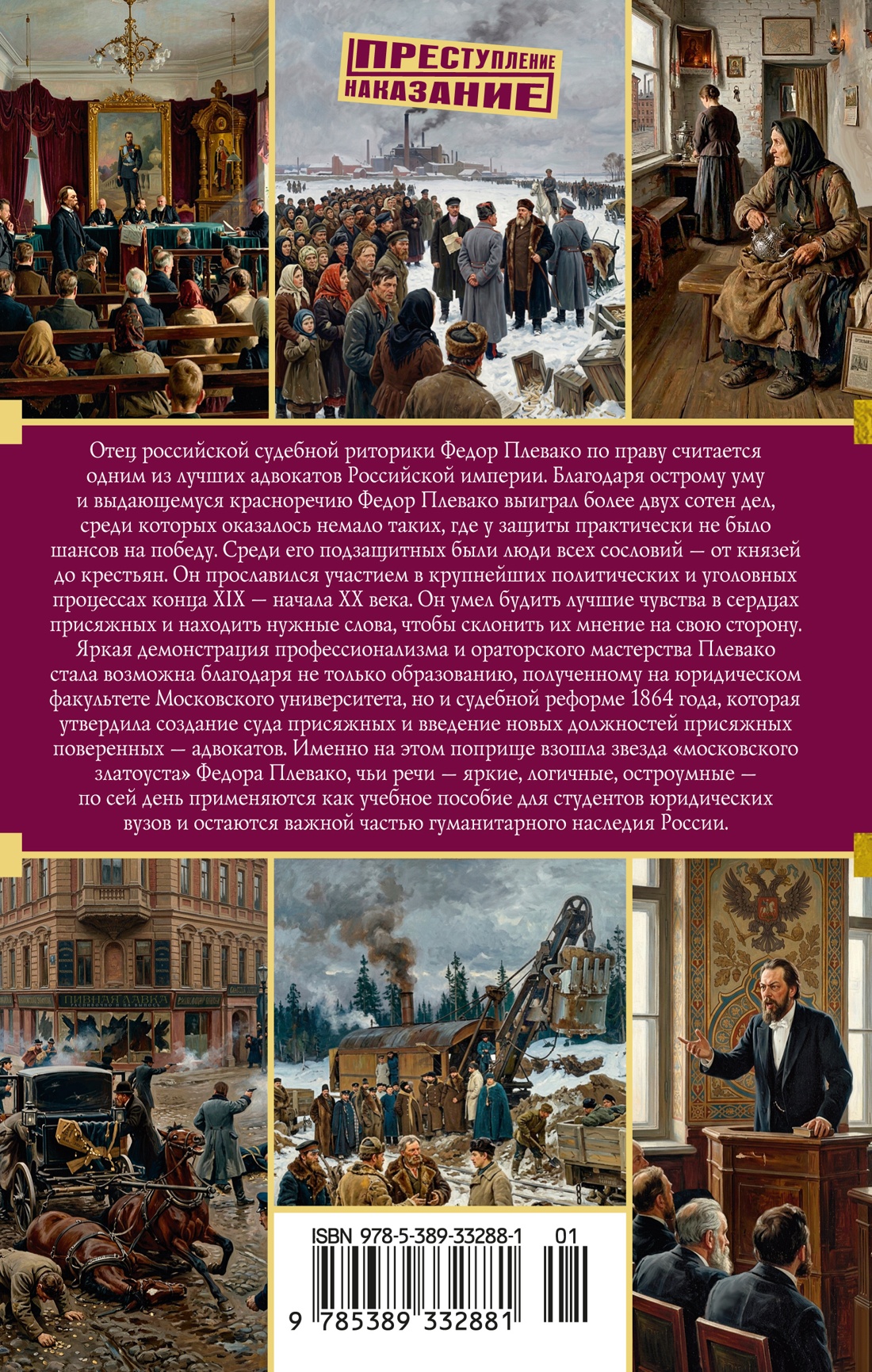 ПРЕСТУПЛЕНИЕ НАКАЗАНИЕ

Отец российской судебной риторики Федор Плевако по праву считается одним из лучших адвокатов Российской империи. Благодаря острому уму и выдающемуся красноречию Федор Плевако выиграл более двух сотен дел, среди которых оказалось немало таких, где у защиты практически не было шансов на победу. Среди его подзащитных были люди всех сословий — от князей до крестьян. Он прославился участием в крупнейших политических и уголовных процессах конца XIX — начала XX века. Он умел будить лучшие чувства в сердцах присяжных и находить нужные слова, чтобы склонить их мнение на свою сторону. Яркая демонстрация профессионализма и ораторского мастерства Плевако стала возможна благодаря не только образованию, полученному на юридическом факультете Московского университета, но и судебной реформе 1864 года, которая утвердила создание суда присяжных и введение новых должностей присяжных поверенных — адвокатов. Именно на этом поприще взошла звезда «московского златоуста» Федора Плевако, чьи речи — яркие, логичные, остроумные — по сей день применяются как учебное пособие для студентов юридических вузов и остаются важной частью гуманитарного наследия России.

ПИВНАЯ ЛАВКА

ISBN 978-5-389-33288-1 01
9 785389 332881